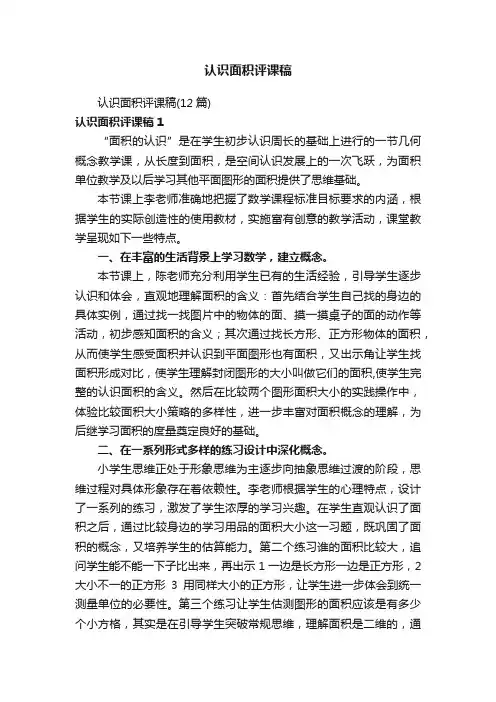 认识面积评课稿

认识面积评课稿(12篇)

认识面积评课稿1

“面积的认识”是在学生初步认识周长的基础上进行的一节几何概念教学课，从长度到面积，是空间认识发展上的一次飞跃，为面积单位教学及以后学习其他平面图形的面积提供了思维基础。

本节课上李老师准确地把握了数学课程标准目标要求的内涵，根据学生的实际创造性的使用教材，实施富有创意的教学活动，课堂教学呈现如下一些特点。

一、在丰富的生活背景上学习数学，建立概念。

本节课上，陈老师充分利用学生已有的生活经验，引导学生逐步认识和体会，直观地理解面积的含义：首先结合学生自己找的身边的具体实例，通过找一找图片中的物体的面、摸一摸桌子的面的动作等活动，初步感知面积的含义；其次通过找长方形、正方形物体的面积，从而使学生感受面积并认识到平面图形也有面积，又出示角让学生找面积形成对比，使学生理解封闭图形的大小叫做它们的面积,使学生完整的认识面积的含义。然后在比较两个图形面积大小的实践操作中，体验比较面积大小策略的多样性，进一步丰富对面积概念的理解，为后继学习面积的度量奠定良好的基础。

二、在一系列形式多样的练习设计中深化概念。

小学生思维正处于形象思维为主逐步向抽象思维过渡的阶段，思维过程对具体形象存在着依赖性。李老师根据学生的心理特点，设计了一系列的练习，激发了学生浓厚的学习兴趣。在学生直观认识了面积之后，通过比较身边的学习用品的面积大小这一习题，既巩固了面积的概念，又培养学生的估算能力。第二个练习谁的面积比较大，追问学生能不能一下子比出来，再出示 1 一边是长方形一边是正方形，2 大小不一的正方形 3 用同样大小的正方形，让学生进一步体会到统一测量单位的必要性。第三个练习让学生估测图形的面积应该是有多少个小方格，其实是在引导学生突破常规思维，理解面积是二维的，通